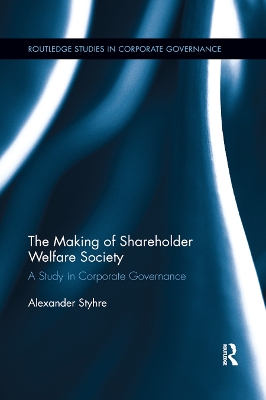 ROUTLEDGE STUDIES IN CORPORATE GOVERNANCE

The Making of Shareholder Welfare Society

A Study in Corporate Governance

Alexander Styhre

Routledge